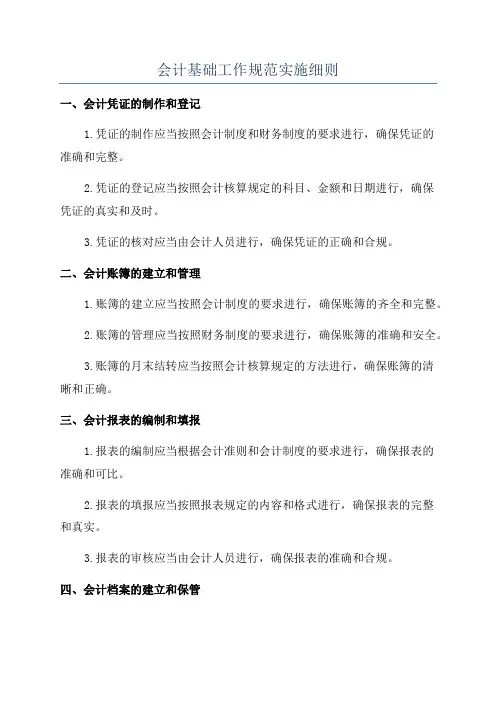 会计基础工作规范实施细则

一、会计凭证的制作和登记

1.凭证的制作应当按照会计制度和财务制度的要求进行，确保凭证的准确和完整。

2.凭证的登记应当按照会计核算规定的科目、金额和日期进行，确保凭证的真实和及时。

3.凭证的核对应当由会计人员进行，确保凭证的正确和合规。

二、会计账簿的建立和管理

1.账簿的建立应当按照会计制度的要求进行，确保账簿的齐全和完整。

2.账簿的管理应当按照财务制度的要求进行，确保账簿的准确和安全。

3.账簿的月末结转应当按照会计核算规定的方法进行，确保账簿的清晰和正确。

三、会计报表的编制和填报

1.报表的编制应当根据会计准则和会计制度的要求进行，确保报表的准确和可比。

2.报表的填报应当按照报表规定的内容和格式进行，确保报表的完整和真实。

3.报表的审核应当由会计人员进行，确保报表的准确和合规。

四、会计档案的建立和保管